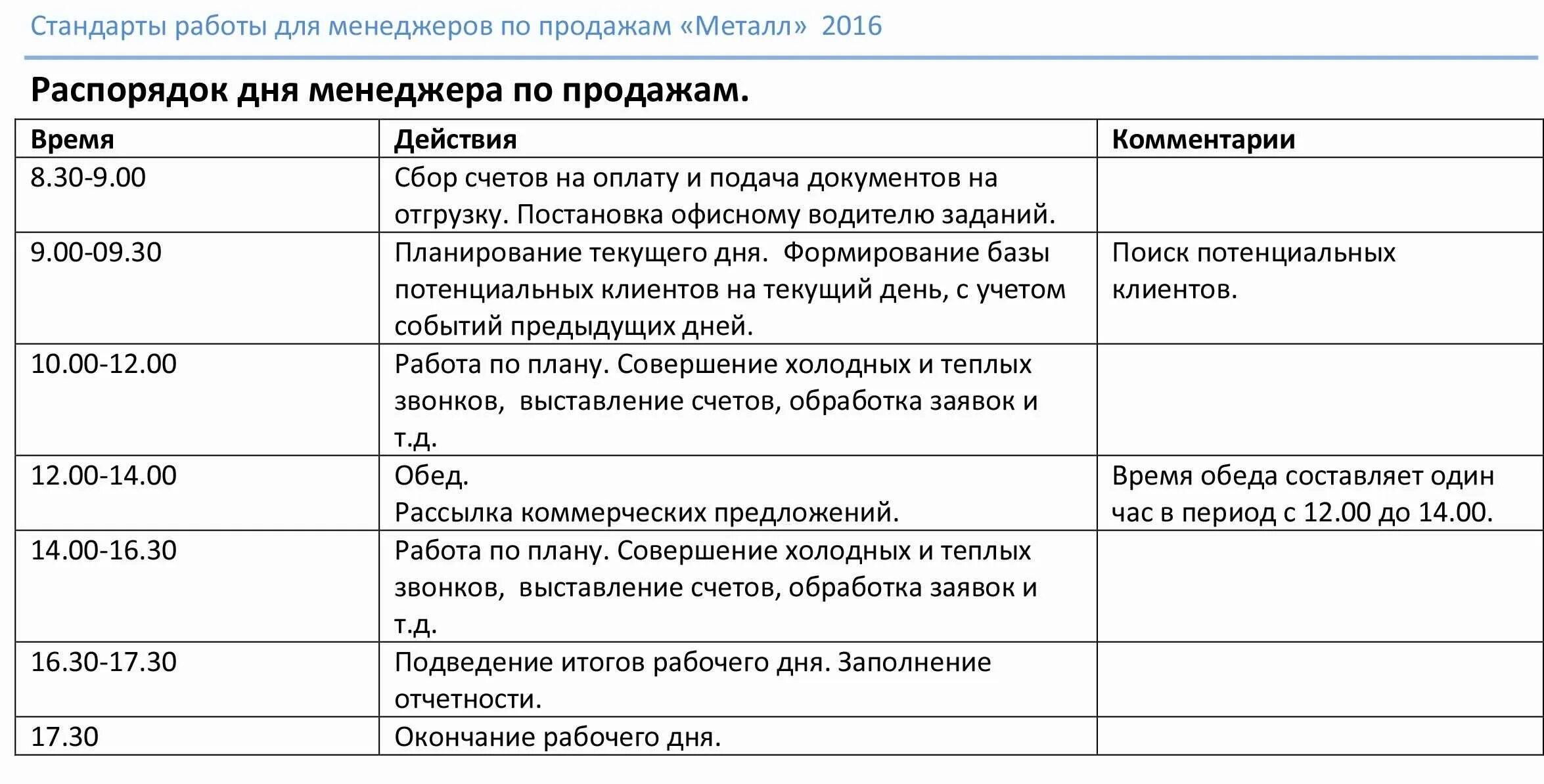 Стандарты работы для менеджеров по продажам «Металл» 2016

Распорядок дня менеджера по продажам.

| Время | Действия | Комментарии |
|---|---|---|
| 8.30-9.00 | Сбор счетов на оплату и подача документов на отгрузку. Постановка офисному водителю заданий. | |
| 9.00-09.30 | Планирование текущего дня. Формирование базы потенциальных клиентов на текущий день, с учетом событий предыдущих дней. | Поиск потенциальных клиентов. |
| 10.00-12.00 | Работа по плану. Совершение холодных и теплых звонков, выставление счетов, обработка заявок и т.д. | |
| 12.00-14.00 | Обед. Рассылка коммерческих предложений. | Время обеда составляет один час в период с 12.00 до 14.00. |
| 14.00-16.30 | Работа по плану. Совершение холодных и теплых звонков, выставление счетов, обработка заявок и т.д. | |
| 16.30-17.30 | Подведение итогов рабочего дня. Заполнение отчетности. | |
| 17.30 | Окончание рабочего дня. | |